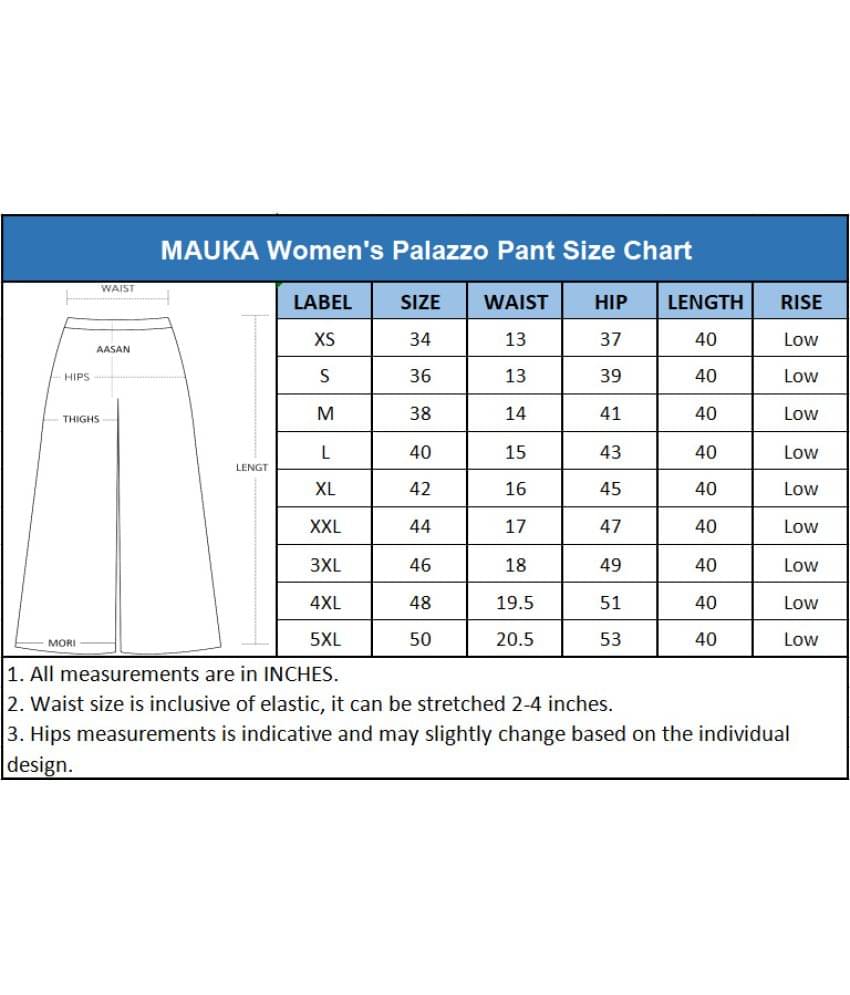 MAUKA Women's Palazzo Pant Size Chart

WAIST
AASAN
HIPS
THIGHS
LENGT
MORI

| LABEL | SIZE | WAIST | HIP | LENGTH | RISE |
|---|---|---|---|---|---|
| XS | 34 | 13 | 37 | 40 | Low |
| S | 36 | 13 | 39 | 40 | Low |
| M | 38 | 14 | 41 | 40 | Low |
| L | 40 | 15 | 43 | 40 | Low |
| XL | 42 | 16 | 45 | 40 | Low |
| XXL | 44 | 17 | 47 | 40 | Low |
| 3XL | 46 | 18 | 49 | 40 | Low |
| 4XL | 48 | 19.5 | 51 | 40 | Low |
| 5XL | 50 | 20.5 | 53 | 40 | Low |

1. All measurements are in INCHES.
2. Waist size is inclusive of elastic, it can be stretched 2-4 inches.
3. Hips measurements is indicative and may slightly change based on the individual design.